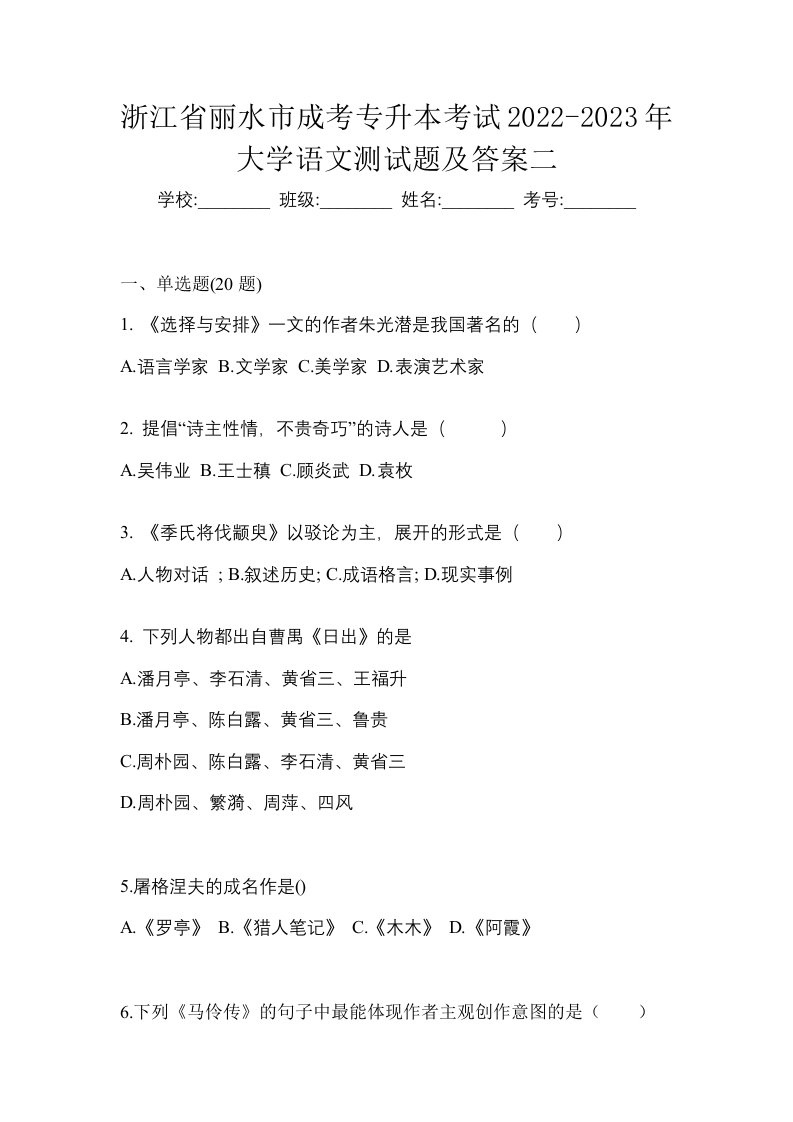 浙江省丽水市成考专升本考试2022-2023年大学语文测试题及答案二

学校:________ 班级:________ 姓名:________ 考号:________

一、单选题(20 题)

1. 《选择与安排》一文的作者朱光潜是我国著名的（　　）

A.语言学家 B.文学家 C.美学家 D.表演艺术家

2. 提倡“诗主性情，不贵奇巧”的诗人是（　　　）

A.吴伟业 B.王士稹 C.顾炎武 D.袁枚

3. 《季氏将伐颛臾》以驳论为主，展开的形式是（　　）

A.人物对话 ; B.叙述历史; C.成语格言; D.现实事例

4. 下列人物都出自曹禺《日出》的是

A.潘月亭、李石清、黄省三、王福升

B.潘月亭、陈白露、黄省三、鲁贵

C.周朴园、陈白露、李石清、黄省三

D.周朴园、繁漪、周萍、四风

5.屠格涅夫的成名作是()

A.《罗亭》 B.《猎人笔记》 C.《木木》 D.《阿霞》

6.下列《马伶传》的句子中最能体现作者主观创作意图的是（　　）